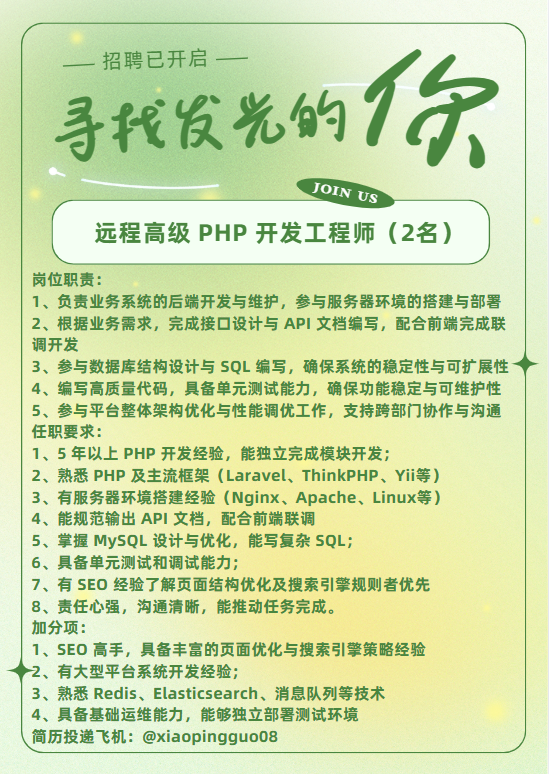 — 招聘已开启 —

寻找发光的你

JOIN US

远程高级 PHP 开发工程师（2名）

岗位职责：
1、负责业务系统的后端开发与维护，参与服务器环境的搭建与部署
2、根据业务需求，完成接口设计与 API 文档编写，配合前端完成联调开发
3、参与数据库结构设计与 SQL 编写，确保系统的稳定性与可扩展性
4、编写高质量代码，具备单元测试能力，确保功能稳定与可维护性
5、参与平台整体架构优化与性能调优工作，支持跨部门协作与沟通
任职要求：
1、5 年以上 PHP 开发经验，能独立完成模块开发；
2、熟悉 PHP 及主流框架（Laravel、ThinkPHP、Yii等）
3、有服务器环境搭建经验（Nginx、Apache、Linux等）
4、能规范输出 API 文档，配合前端联调
5、掌握 MySQL 设计与优化，能写复杂 SQL；
6、具备单元测试和调试能力；
7、有 SEO 经验了解页面结构优化及搜索引擎规则者优先
8、责任心强，沟通清晰，能推动任务完成。
加分项：
1、SEO 高手，具备丰富的页面优化与搜索引擎策略经验
2、有大型平台系统开发经验；
3、熟悉 Redis、Elasticsearch、消息队列等技术
4、具备基础运维能力，能够独立部署测试环境
简历投递飞机：@xiaopingguo08